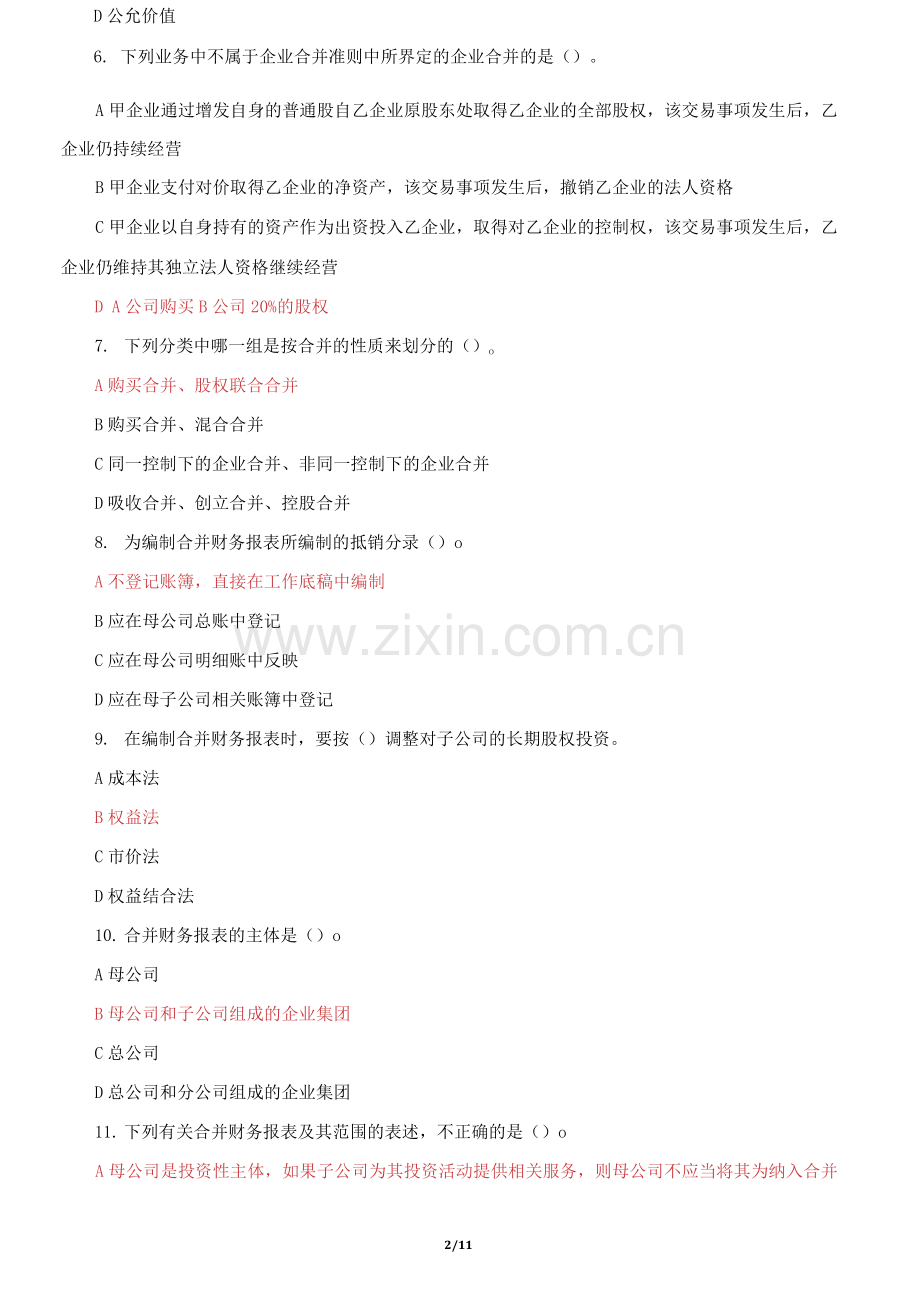 D公允价值

6. 下列业务中不属于企业合并准则中所界定的企业合并的是()。

A甲企业通过增发自身的普通股自乙企业原股东处取得乙企业的全部股权，该交易事项发生后，乙企业仍持续经营

B甲企业支付对价取得乙企业的净资产，该交易事项发生后，撤销乙企业的法人资格

C甲企业以自身持有的资产作为出资投入乙企业，取得对乙企业的控制权，该交易事项发生后，乙企业仍维持其独立法人资格继续经营

D A公司购买B公司20%的股权

7. 下列分类中哪一组是按合并的性质来划分的()。

A购买合并、股权联合合并

B购买合并、混合合并

C同一控制下的企业合并、非同一控制下的企业合并

D吸收合并、创立合并、控股合并

8. 为编制合并财务报表所编制的抵销分录()o

A不登记账簿，直接在工作底稿中编制

B应在母公司总账中登记

C应在母公司明细账中反映

D应在母子公司相关账簿中登记

9. 在编制合并财务报表时，要按()调整对子公司的长期股权投资。

A成本法

B权益法

C市价法

D权益结合法

10.合并财务报表的主体是()o

A母公司

B母公司和子公司组成的企业集团

C总公司

D总公司和分公司组成的企业集团

11.下列有关合并财务报表及其范围的表述，不正确的是()o

A母公司是投资性主体，如果子公司为其投资活动提供相关服务，则母公司不应当将其为纳入合并

2/11

www.zixin.com.cn